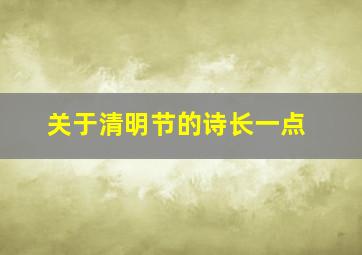 关于清明节的诗长一点